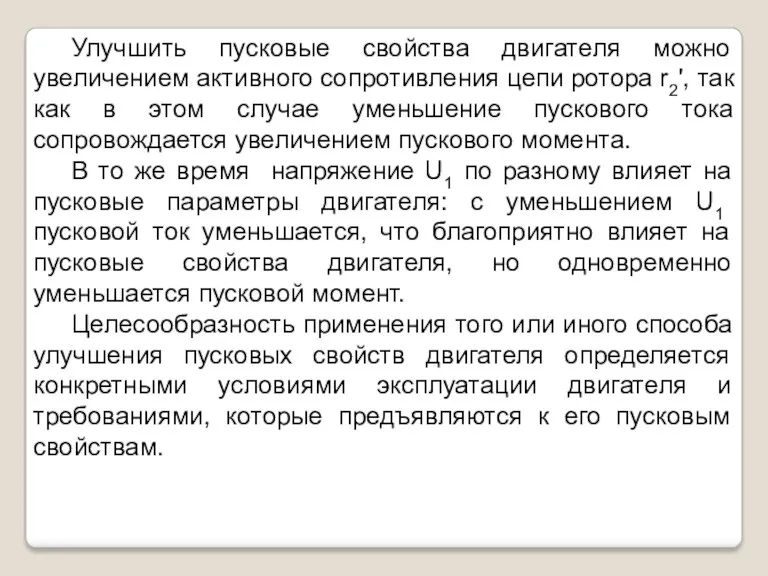 Улучшить пусковые свойства двигателя можно увеличением активного сопротивления цепи ротора $r_2'$, так как в этом случае уменьшение пускового тока сопровождается увеличением пускового момента.

В то же время напряжение $U_1$ по разному влияет на пусковые параметры двигателя: с уменьшением $U_1$ пусковой ток уменьшается, что благоприятно влияет на пусковые свойства двигателя, но одновременно уменьшается пусковой момент.

Целесообразность применения того или иного способа улучшения пусковых свойств двигателя определяется конкретными условиями эксплуатации двигателя и требованиями, которые предъявляются к его пусковым свойствам.